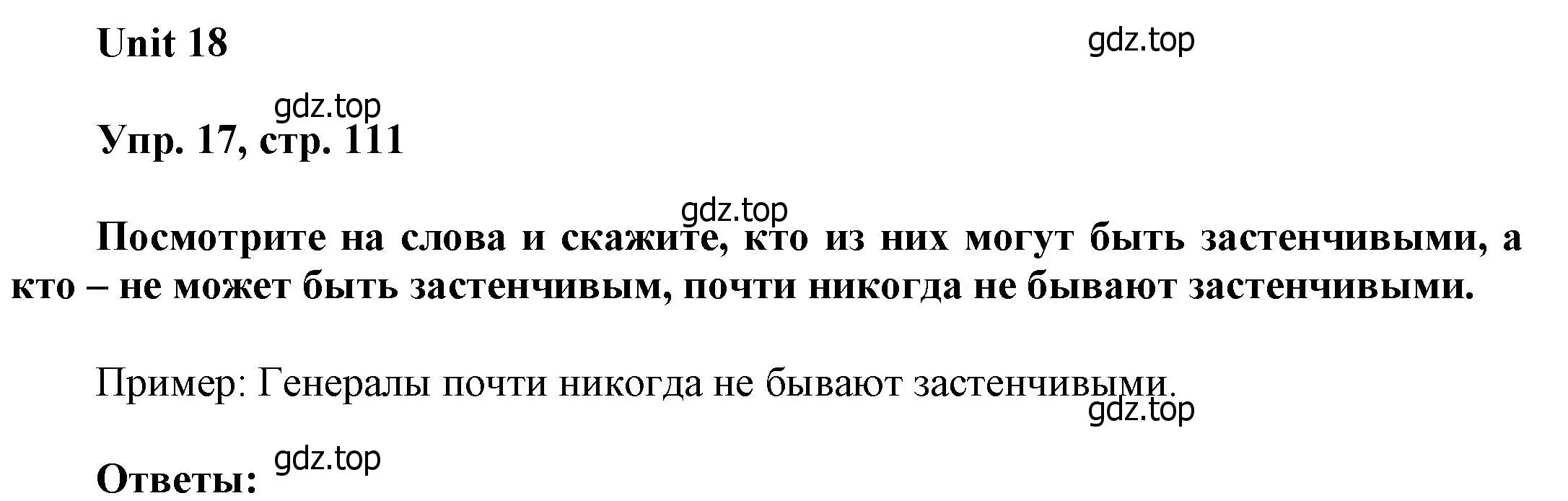 Unit 18

gdz.top

gdz.top

Упр. 17, стр. 111

gdz.top

Посмотрите на слова и скажите, кто из них могут быть застенчивыми, а кто – не может быть застенчивым, почти никогда не бывают застенчивыми.

Пример: Генералы почти никогда не бывают застенчивыми.

gdz.top

Ответы: gdz.top